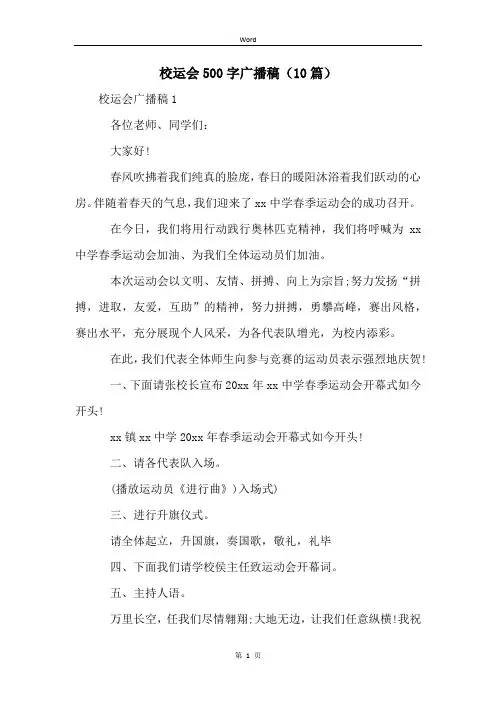 Word

校运会500字广播稿（10篇）

校运会广播稿1

各位老师、同学们：

大家好！

春风吹拂着我们纯真的脸庞，春日的暖阳沐浴着我们跃动的心房。伴随着春天的气息，我们迎来了xx中学春季运动会的成功召开。

在今日，我们将用行动践行奥林匹克精神，我们将呼喊为 xx中学春季运动会加油、为我们全体运动员们加油。

本次运动会以文明、友情、拼搏、向上为宗旨；努力发扬“拼搏，进取，友爱，互助”的精神，努力拼搏，勇攀高峰，赛出风格，赛出水平，充分展现个人风采，为各代表队增光，为校内添彩。

在此，我们代表全体师生向参与竞赛的运动员表示强烈地庆贺！

一、下面请张校长宣布20xx年xx中学春季运动会开幕式如今开头！

xx镇xx中学20xx年春季运动会开幕式如今开头！

二、请各代表队入场。

(播放运动员《进行曲》)入场式)

三、进行升旗仪式。

请全体起立，升国旗，奏国歌，敬礼，礼毕

四、下面我们请学校侯主任致运动会开幕词。

五、主持人语。

万里长空，任我们尽情翱翔；大地无边，让我们任意纵横！我祝

第 1 页